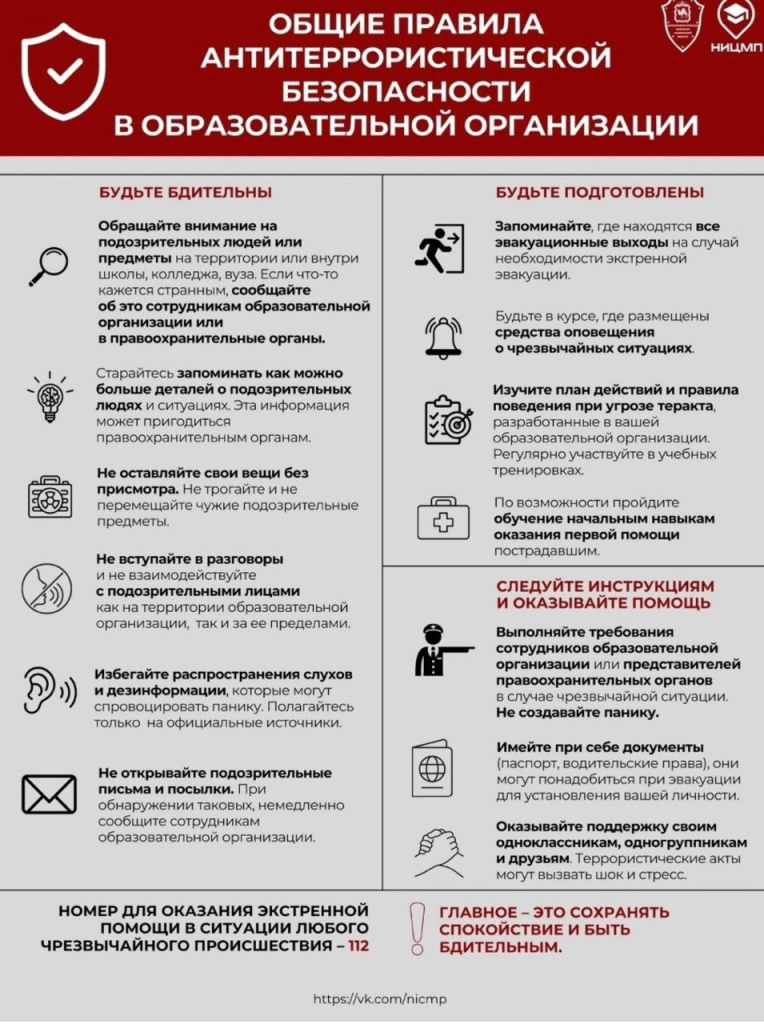 ОБЩИЕ ПРАВИЛА АНТИТЕРРОРИСТИЧЕСКОЙ БЕЗОПАСНОСТИ В ОБРАЗОВАТЕЛЬНОЙ ОРГАНИЗАЦИИ

НИЦМП

БУДЬТЕ БДИТЕЛЬНЫ

Обращайте внимание на подозрительных людей или предметы на территории или внутри школы, колледжа, вуза. Если что-то кажется странным, сообщайте об это сотрудникам образовательной организации или в правоохранительные органы.

Старайтесь запоминать как можно больше деталей о подозрительных людях и ситуациях. Эта информация может пригодиться правоохранительным органам.

Не оставляйте свои вещи без присмотра. Не трогайте и не перемещайте чужие подозрительные предметы.

Не вступайте в разговоры и не взаимодействуйте с подозрительными лицами как на территории образовательной организации, так и за ее пределами.

Избегайте распространения слухов и дезинформации, которые могут спровоцировать панику. Полагайтесь только на официальные источники.

Не открывайте подозрительные письма и посылки. При обнаружении таковых, немедленно сообщите сотрудникам образовательной организации.

БУДЬТЕ ПОДГОТОВЛЕНЫ

Запоминайте, где находятся все эвакуационные выходы на случай необходимости экстренной эвакуации.

Будьте в курсе, где размещены средства оповещения о чрезвычайных ситуациях.

Изучите план действий и правила поведения при угрозе теракта, разработанные в вашей образовательной организации. Регулярно участвуйте в учебных тренировках.

По возможности пройдите обучение начальным навыкам оказания первой помощи пострадавшим.

СЛЕДУЙТЕ ИНСТРУКЦИЯМ И ОКАЗЫВАЙТЕ ПОМОЩЬ

Выполняйте требования сотрудников образовательной организации или представителей правоохранительных органов в случае чрезвычайной ситуации. Не создавайте панику.

Имейте при себе документы (паспорт, водительские права), они могут понадобиться при эвакуации для установления вашей личности.

Оказывайте поддержку своим одноклассникам, одногруппникам и друзьям. Террористические акты могут вызвать шок и стресс.

НОМЕР ДЛЯ ОКАЗАНИЯ ЭКСТРЕННОЙ ПОМОЩИ В СИТУАЦИИ ЛЮБОГО ЧРЕЗВЫЧАЙНОГО ПРОИСШЕСТВИЯ – 112

ГЛАВНОЕ – ЭТО СОХРАНЯТЬ СПОКОЙСТВИЕ И БЫТЬ БДИТЕЛЬНЫМ.

https://vk.com/nicmp